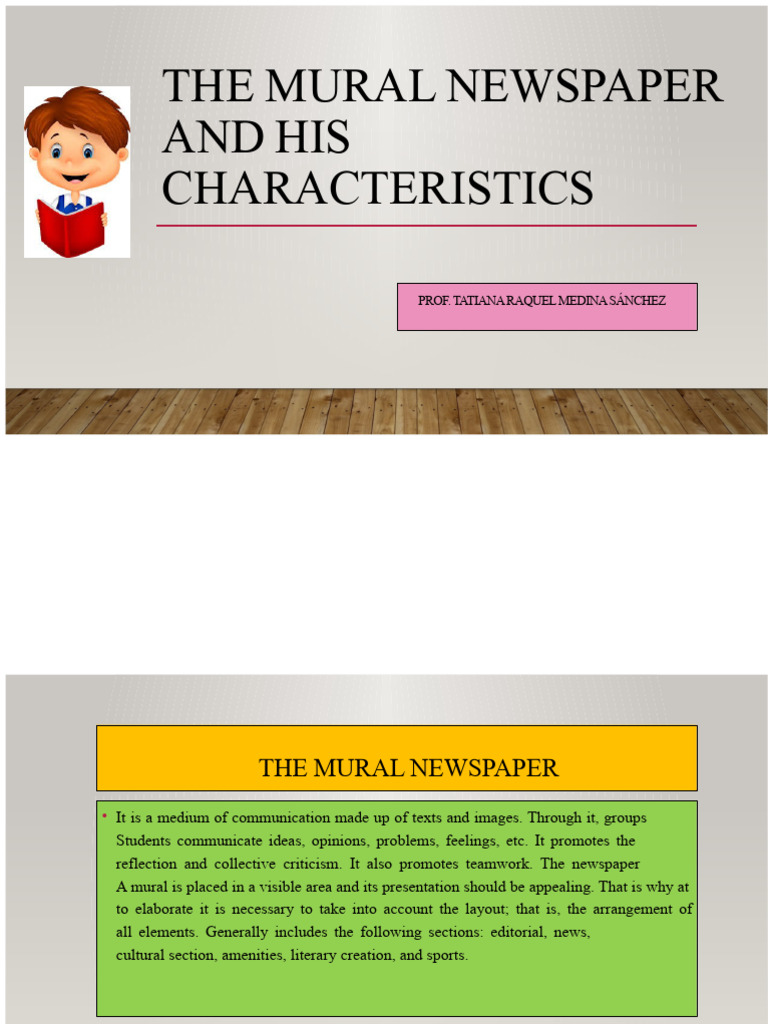 THE MURAL NEWSPAPER AND HIS CHARACTERISTICS

PROF. TATIANA RAQUEL MEDINA SÁNCHEZ

THE MURAL NEWSPAPER

• It is a medium of communication made up of texts and images. Through it, groups Students communicate ideas, opinions, problems, feelings, etc. It promotes the reflection and collective criticism. It also promotes teamwork. The newspaper A mural is placed in a visible area and its presentation should be appealing. That is why at to elaborate it is necessary to take into account the layout; that is, the arrangement of all elements. Generally includes the following sections: editorial, news, cultural section, amenities, literary creation, and sports.